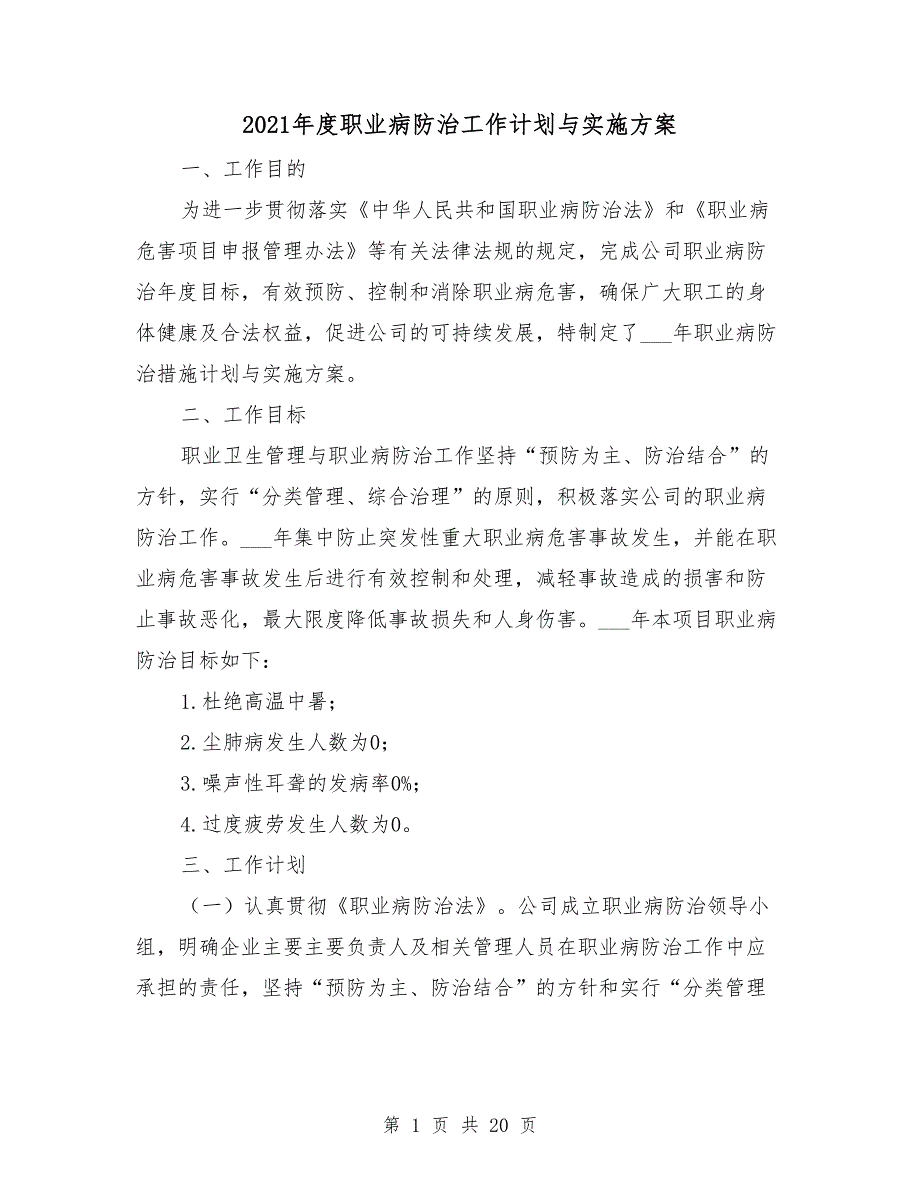 2021年度职业病防治工作计划与实施方案

一、工作目的

为进一步贯彻落实《中华人民共和国职业病防治法》和《职业病危害项目申报管理办法》等有关法律法规的规定，完成公司职业病防治年度目标，有效预防、控制和消除职业病危害，确保广大职工的身体健康及合法权益，促进公司的可持续发展，特制定了___年职业病防治措施计划与实施方案。

二、工作目标

职业卫生管理与职业病防治工作坚持“预防为主、防治结合”的方针，实行“分类管理、综合治理”的原则，积极落实公司的职业病防治工作。___年集中防止突发性重大职业病危害事故发生，并能在职业病危害事故发生后进行有效控制和处理，减轻事故造成的损害和防止事故恶化，最大限度降低事故损失和人身伤害。___年本项目职业病防治目标如下：

1.杜绝高温中暑；

2.尘肺病发生人数为0；

3.噪声性耳聋的发病率0%；

4.过度疲劳发生人数为0。

三、工作计划

（一）认真贯彻《职业病防治法》。公司成立职业病防治领导小组，明确企业主要主要负责人及相关管理人员在职业病防治工作中应承担的责任，坚持“预防为主、防治结合”的方针和实行“分类管理

第 1 页 共 20 页